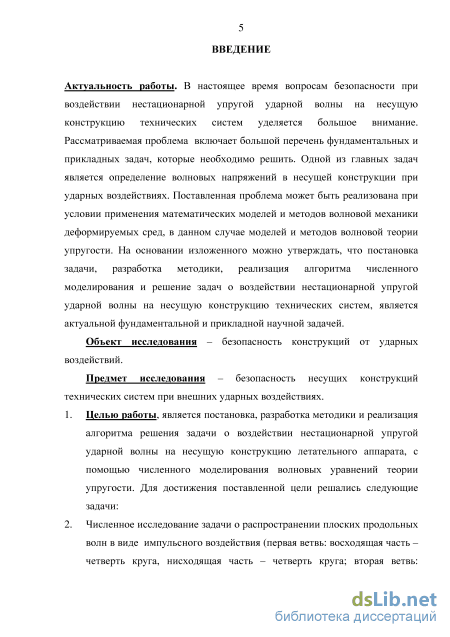 5

ВВЕДЕНИЕ

Актуальность работы. В настоящее время вопросам безопасности при воздействии нестационарной упругой ударной волны на несущую конструкцию технических систем уделяется большое внимание. Рассматриваемая проблема включает большой перечень фундаментальных и прикладных задач, которые необходимо решить. Одной из главных задач является определение волновых напряжений в несущей конструкции при ударных воздействиях. Поставленная проблема может быть реализована при условии применения математических моделей и методов волновой механики деформируемых сред, в данном случае моделей и методов волновой теории упругости. На основании изложенного можно утверждать, что постановка задачи, разработка методики, реализация алгоритма численного моделирования и решение задач о воздействии нестационарной упругой ударной волны на несущую конструкцию технических систем, является актуальной фундаментальной и прикладной научной задачей.

Объект исследования – безопасность конструкций от ударных воздействий.

Предмет исследования – безопасность несущих конструкций технических систем при внешних ударных воздействиях.

1. Целью работы, является постановка, разработка методики и реализация алгоритма решения задачи о воздействии нестационарной упругой ударной волны на несущую конструкцию летательного аппарата, с помощью численного моделирования волновых уравнений теории упругости. Для достижения поставленной цели решались следующие задачи:

2. Численное исследование задачи о распространении плоских продольных волн в виде импульсного воздействия (первая ветвь: восходящая часть – четверть круга, нисходящая часть – четверть круга; вторая ветвь:

dsLib.net
библиотека диссертаций